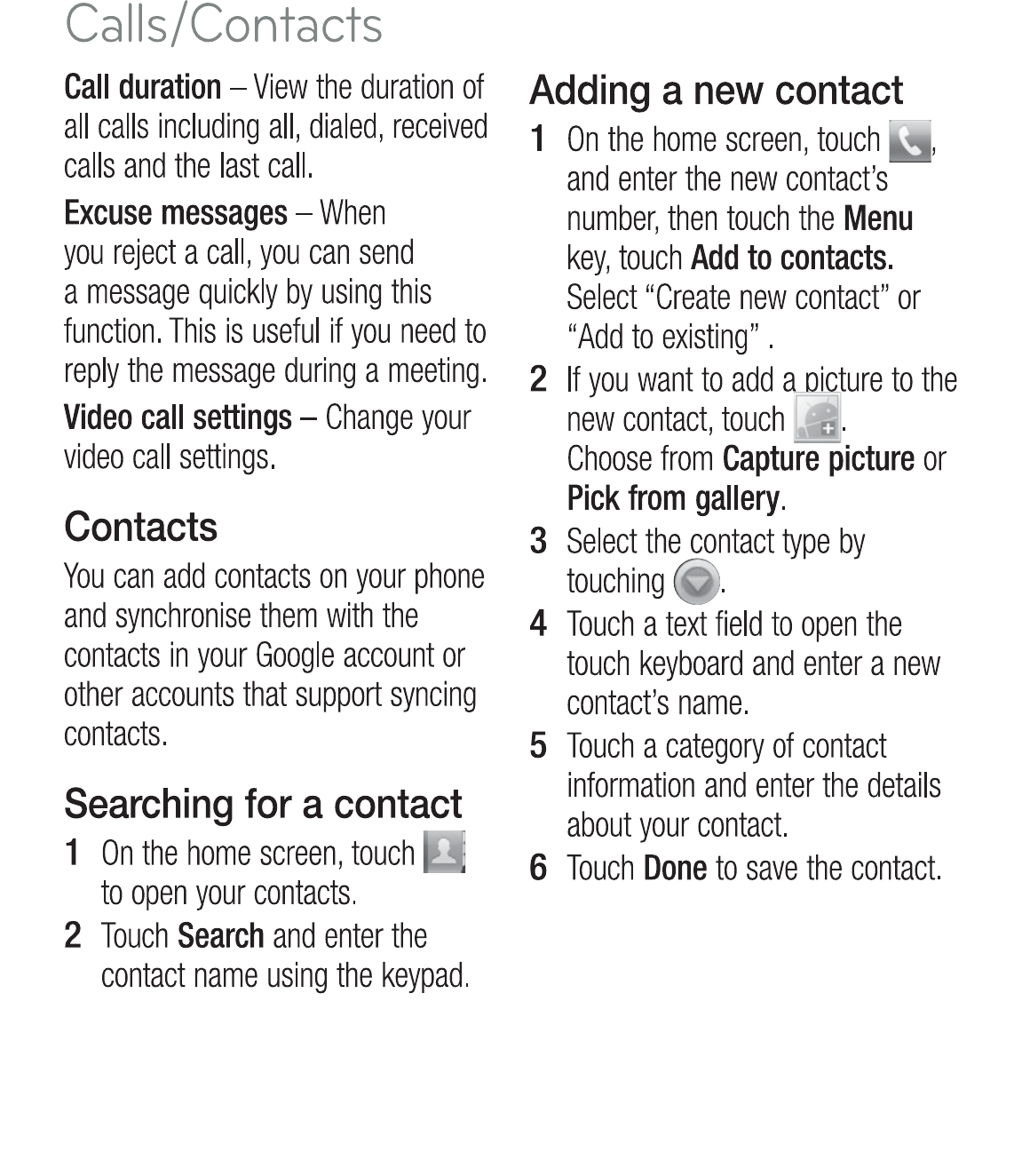 Calls/Contacts

Call duration – View the duration of all calls including all, dialed, received calls and the last call.

Excuse messages – When you reject a call, you can send a message quickly by using this function. This is useful if you need to reply the message during a meeting.

Video call settings – Change your video call settings.

Contacts

You can add contacts on your phone and synchronise them with the contacts in your Google account or other accounts that support syncing contacts.

Searching for a contact

1 On the home screen, touch to open your contacts.

2 Touch Search and enter the contact name using the keypad.

Adding a new contact

1 On the home screen, touch , and enter the new contact's number, then touch the Menu key, touch Add to contacts. Select "Create new contact" or "Add to existing" .

2 If you want to add a picture to the new contact, touch . Choose from Capture picture or Pick from gallery.

3 Select the contact type by touching .

4 Touch a text field to open the touch keyboard and enter a new contact's name.

5 Touch a category of contact information and enter the details about your contact.

6 Touch Done to save the contact.